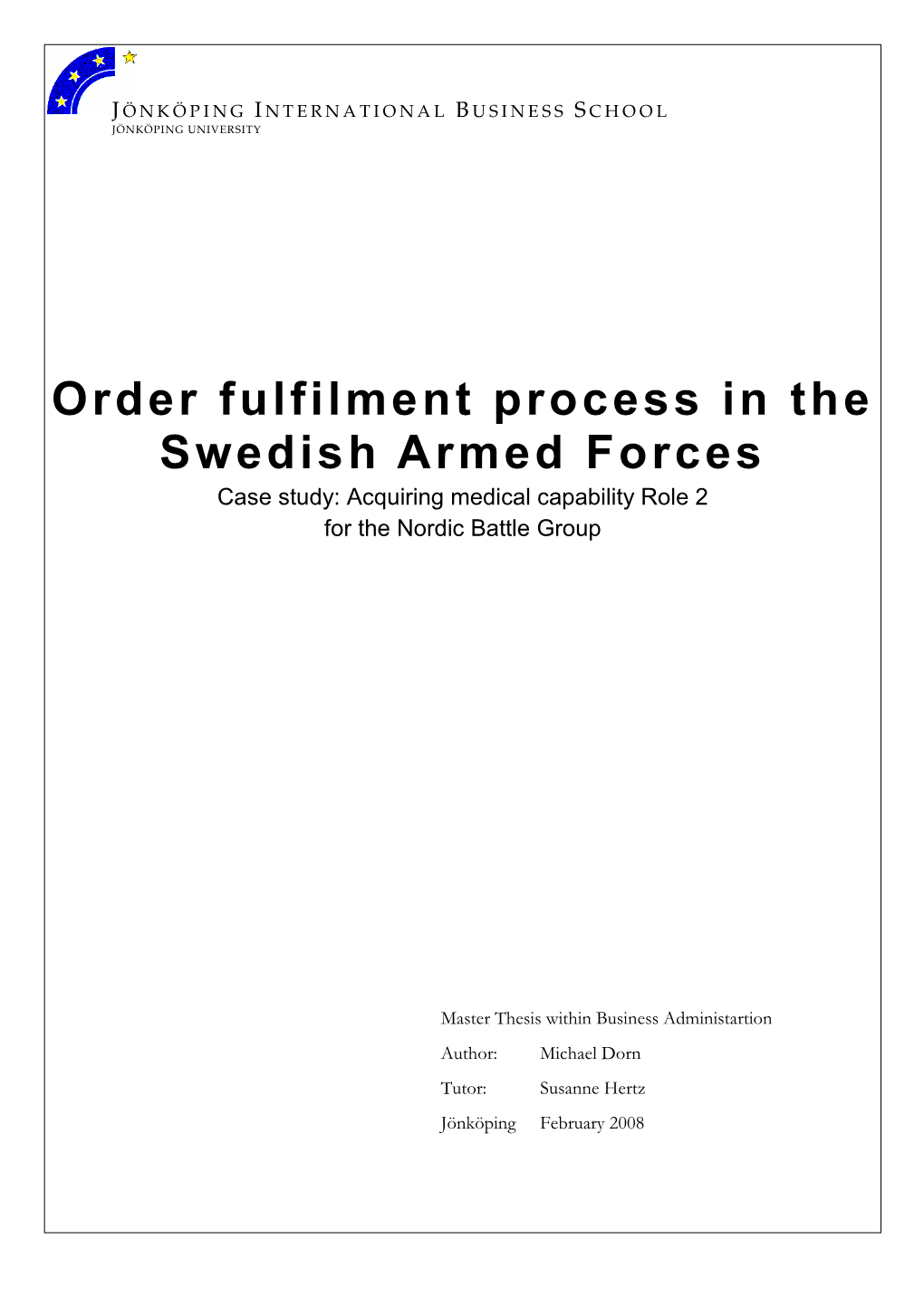 JÖNKÖPING INTERNATIONAL BUSINESS SCHOOL
JÖNKÖPING UNIVERSITY

Order fulfilment process in the Swedish Armed Forces

Case study: Acquiring medical capability Role 2 for the Nordic Battle Group

Master Thesis within Business Administartion

Author: Michael Dorn

Tutor: Susanne Hertz

Jönköping February 2008